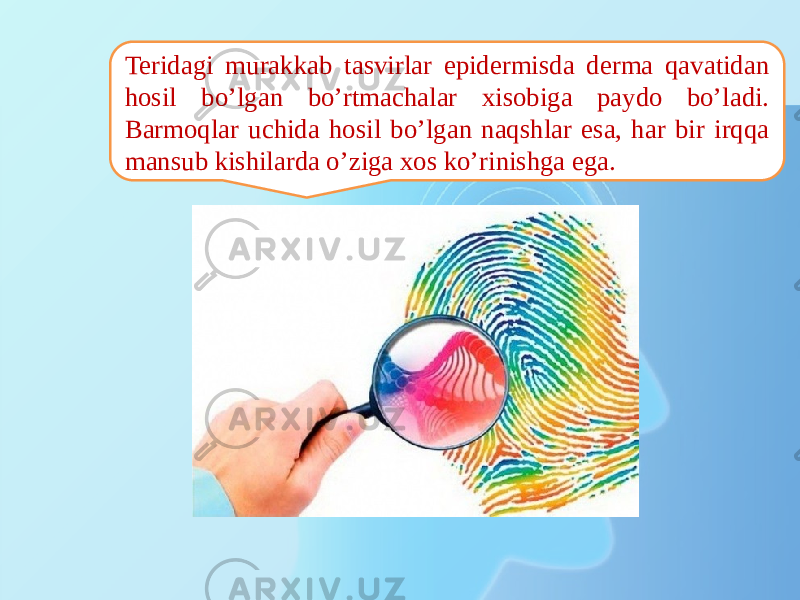 Teridagi murakkab tasvirlar epidermisda derma qavatidan hosil bo’lgan bo’rtmachalar xisobiga paydo bo’ladi. Barmoqlar uchida hosil bo’lgan naqshlar esa, har bir irqqa mansub kishilarda o’ziga xos ko’rinishga ega.

ARXIV.UZ
ARXIV.UZ
ARXIV.UZ
ARXIV.UZ